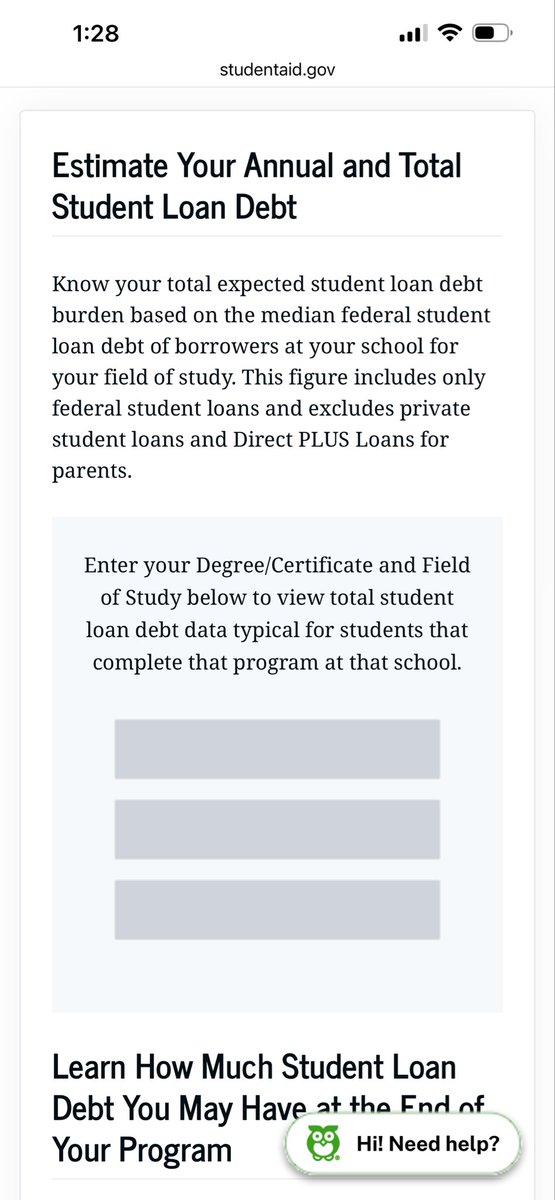 1:28

studentaid.gov

Estimate Your Annual and Total Student Loan Debt

Know your total expected student loan debt burden based on the median federal student loan debt of borrowers at your school for your field of study. This figure includes only federal student loans and excludes private student loans and Direct PLUS Loans for parents.

Enter your Degree/Certificate and Field of Study below to view total student loan debt data typical for students that complete that program at that school.

Learn How Much Student Loan Debt You May Have at the End of Your Program

Hi! Need help?